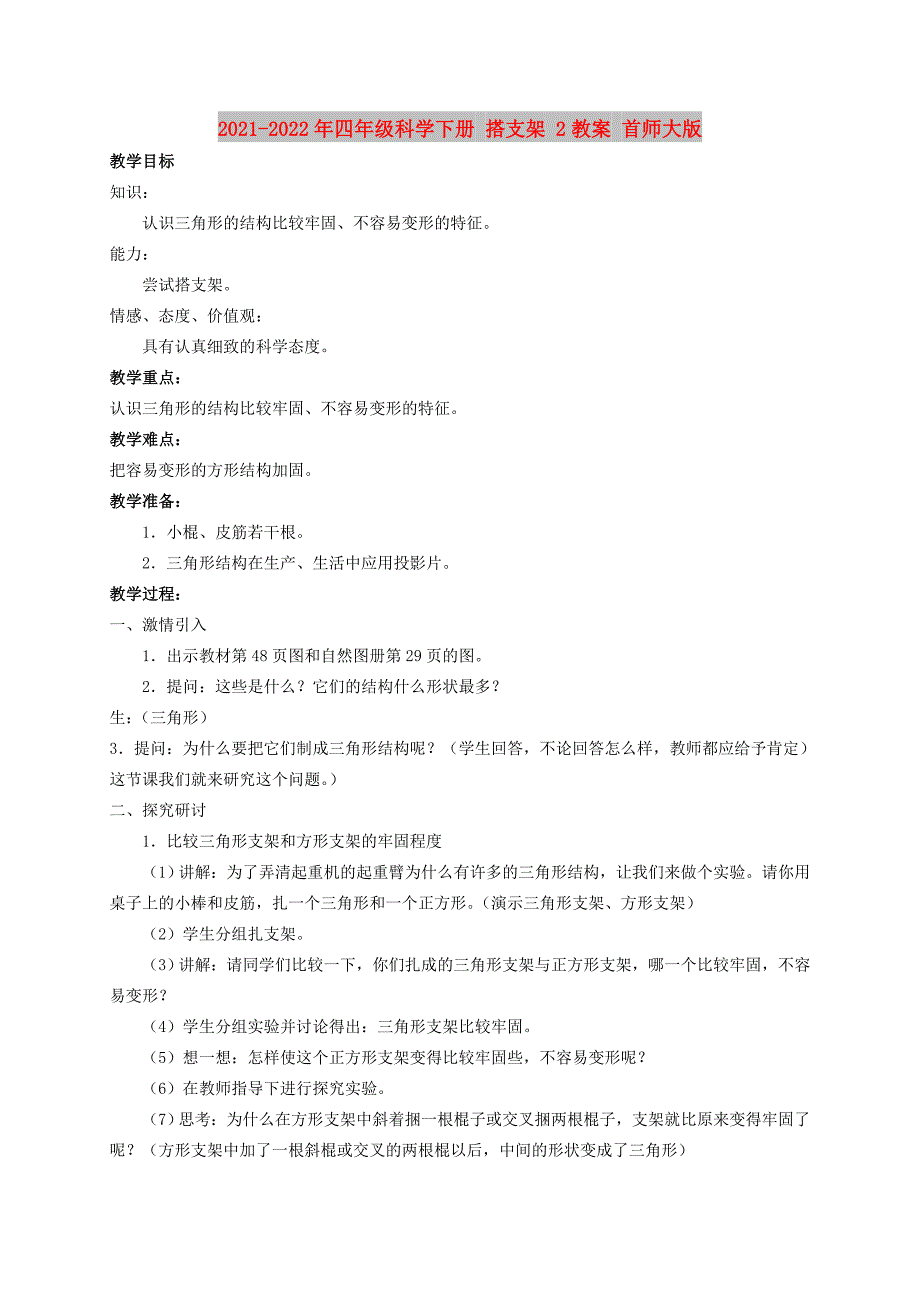 2021-2022年四年级科学下册 搭支架 2教案 首师大版

教学目标

知识：

认识三角形的结构比较牢固、不容易变形的特征。

能力：

尝试搭支架。

情感、态度、价值观：

具有认真细致的科学态度。

教学重点：

认识三角形的结构比较牢固、不容易变形的特征。

教学难点：

把容易变形的方形结构加固。

教学准备：

1．小棍、皮筋若干根。

2．三角形结构在生产、生活中应用投影片。

教学过程：

一、激情引入

1．出示教材第48页图和自然图册第29页的图。

2．提问：这些是什么？它们的结构什么形状最多？

生：（三角形）

3．提问：为什么要把它们制成三角形结构呢？（学生回答，不论回答怎么样，教师都应给予肯定）这节课我们就来研究这个问题。）

二、探究研讨

1．比较三角形支架和方形支架的牢固程度

（1）讲解：为了弄清起重机的起重臂为什么有许多的三角形结构，让我们来做个实验。请你用桌子上的小棒和皮筋，扎一个三角形和一个正方形。（演示三角形支架、方形支架）

（2）学生分组扎支架。

（3）讲解：请同学们比较一下，你们扎成的三角形支架与正方形支架，哪一个比较牢固，不容易变形？

（4）学生分组实验并讨论得出：三角形支架比较牢固。

（5）想一想：怎样使这个正方形支架变得比较牢固些，不容易变形呢？

（6）在教师指导下进行探究实验。

（7）思考：为什么在方形支架中斜着捆一根棍子或交叉捆两根棍子，支架就比原来变得牢固了呢？（方形支架中加了一根斜棍或交叉的两根棍以后，中间的形状变成了三角形）